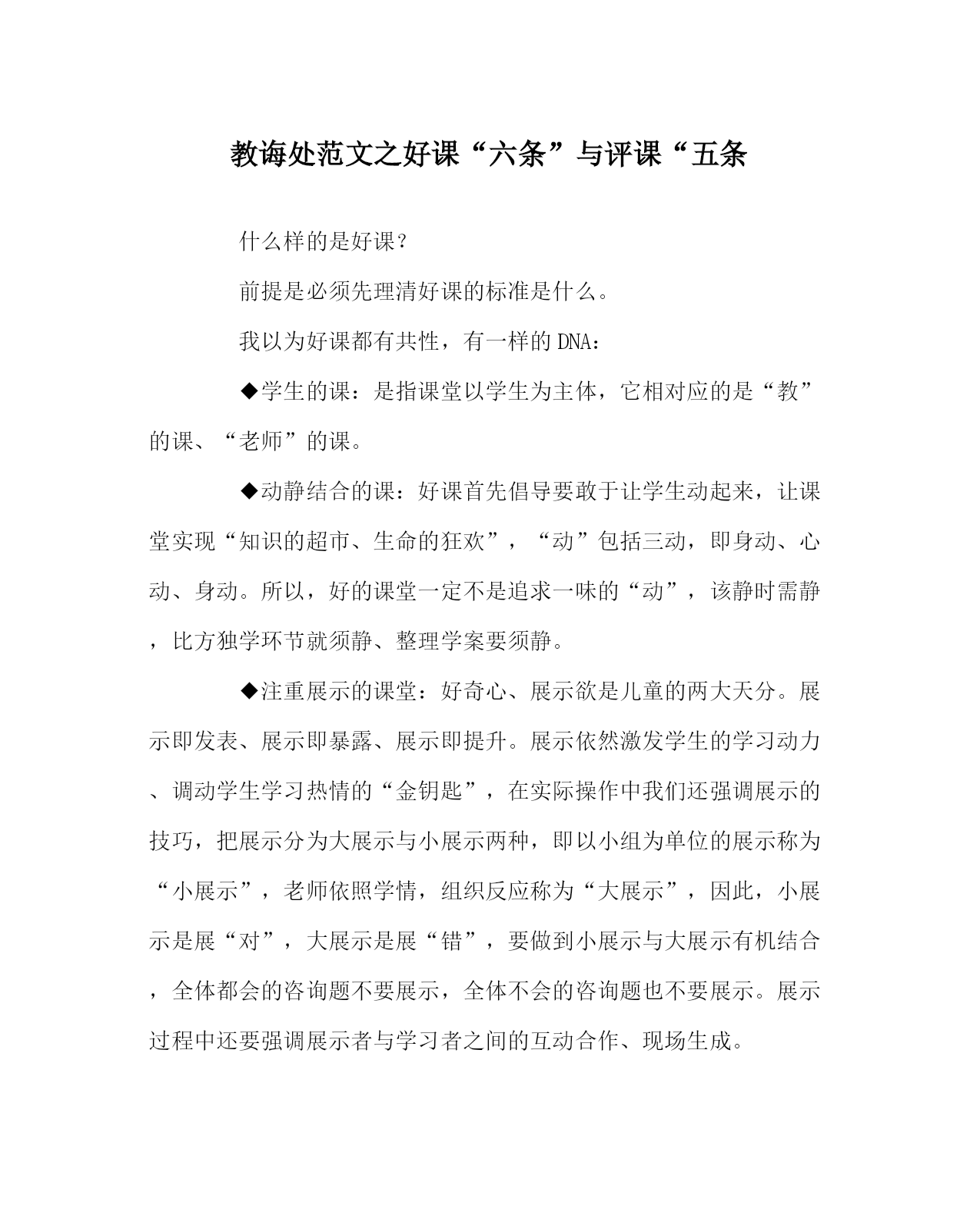 教诲处范文之好课“六条”与评课“五条

什么样的是好课？

前提是必须先理清好课的标准是什么。

我以为好课都有共性，有一样的DNA：

◆学生的课：是指课堂以学生为主体，它相对应的是“教”的课、“老师”的课。

◆动静结合的课：好课首先倡导要敢于让学生动起来，让课堂实现“知识的超市、生命的狂欢”，“动”包括三动，即身动、心动、身动。所以，好的课堂一定不是追求一味的“动”，该静时需静，比方独学环节就须静、整理学案要须静。

◆注重展示的课堂：好奇心、展示欲是儿童的两大天分。展示即发表、展示即暴露、展示即提升。展示依然激发学生的学习动力、调动学生学习热情的“金钥匙”，在实际操作中我们还强调展示的技巧，把展示分为大展示与小展示两种，即以小组为单位的展示称为“小展示”，老师依照学情，组织反应称为“大展示”，因此，小展示是展“对”，大展示是展“错”，要做到小展示与大展示有机结合，全体都会的咨询题不要展示，全体不会的咨询题也不要展示。展示过程中还要强调展示者与学习者之间的互动合作、现场生成。